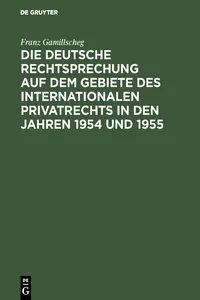 DE GRUYTER

Franz Gamillscheg

DIE DEUTSCHE RECHTSPRECHUNG AUF DEM GEBIETE DES INTERNATIONALEN PRIVATRECHTS IN DEN JAHREN 1954 UND 1955

DE
G